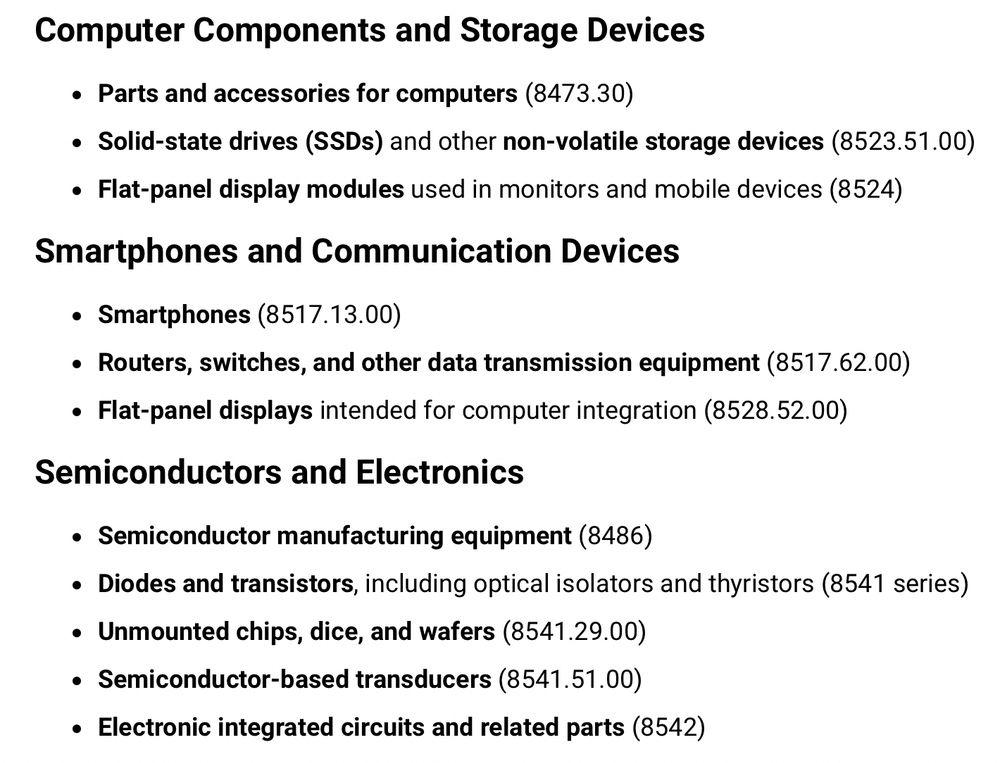 Computer Components and Storage Devices

- Parts and accessories for computers (8473.30)
- Solid-state drives (SSDs) and other non-volatile storage devices (8523.51.00)
- Flat-panel display modules used in monitors and mobile devices (8524)

Smartphones and Communication Devices

- Smartphones (8517.13.00)
- Routers, switches, and other data transmission equipment (8517.62.00)
- Flat-panel displays intended for computer integration (8528.52.00)

Semiconductors and Electronics

- Semiconductor manufacturing equipment (8486)
- Diodes and transistors, including optical isolators and thyristors (8541 series)
- Unmounted chips, dice, and wafers (8541.29.00)
- Semiconductor-based transducers (8541.51.00)
- Electronic integrated circuits and related parts (8542)